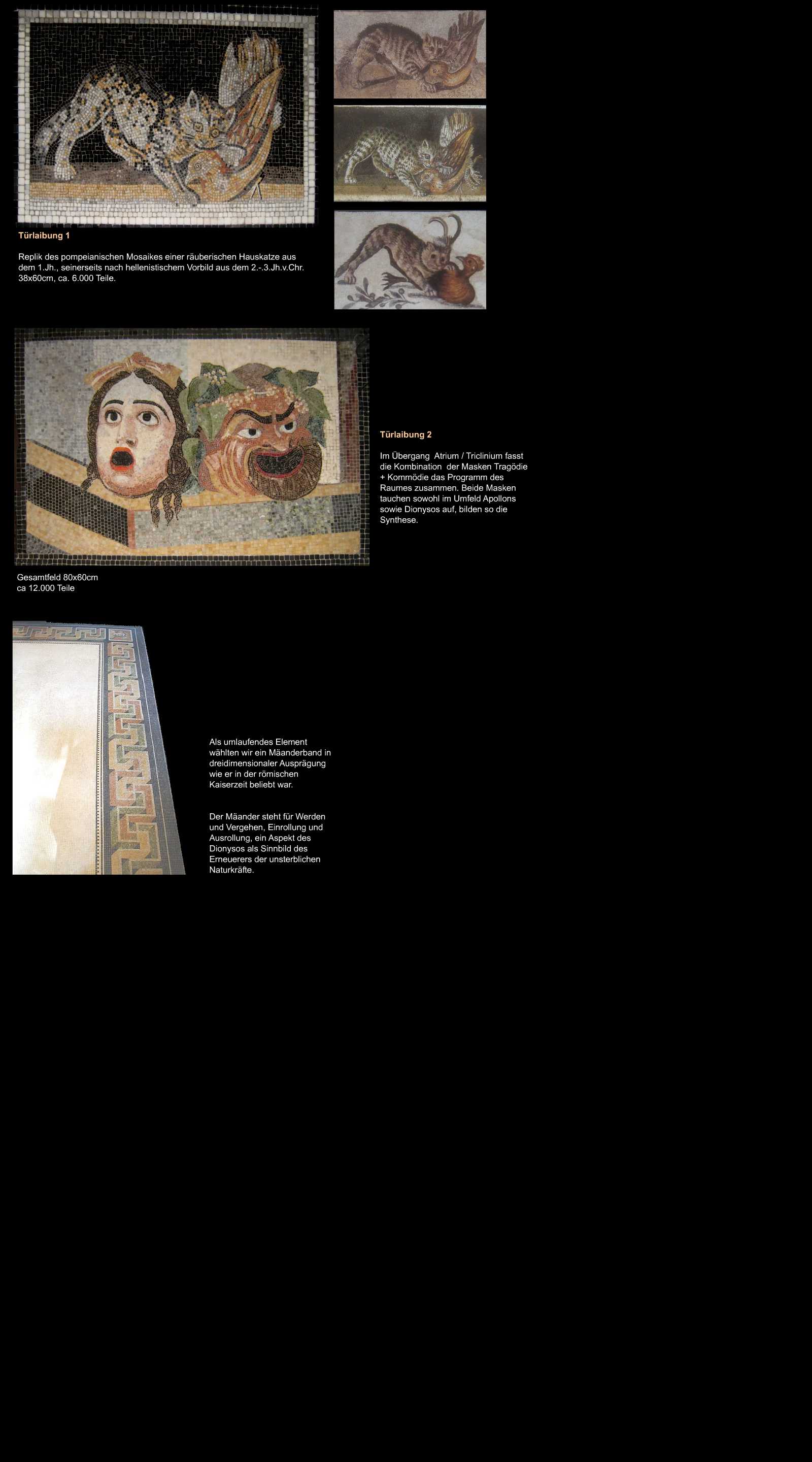 Türlaibung 1

Replik des pompeianischen Mosaikes einer räuberischen Hauskatze aus dem 1.Jh., seinerseits nach hellenistischem Vorbild aus dem 2.-.3.Jh.v.Chr. 38x60cm, ca. 6.000 Teile.

Türlaibung 2

Im Übergang Atrium / Triclinium fasst die Kombination der Masken Tragödie + Kommödie das Programm des Raumes zusammen. Beide Masken tauchen sowohl im Umfeld Apollons sowie Dionysos auf, bilden so die Synthese.

Gesamtfeld 80x60cm
ca 12.000 Teile

Als umlaufendes Element wählten wir ein Mäanderband in dreidimensionaler Ausprägung wie er in der römischen Kaiserzeit beliebt war.

Der Mäander steht für Werden und Vergehen, Einrollung und Ausrollung, ein Aspekt des Dionysos als Sinnbild des Erneuerers der unsterblichen Naturkräfte.